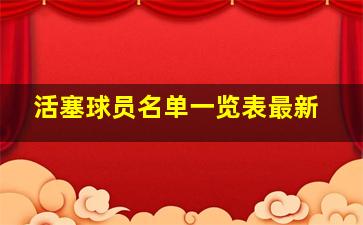 活塞球员名单一览表最新